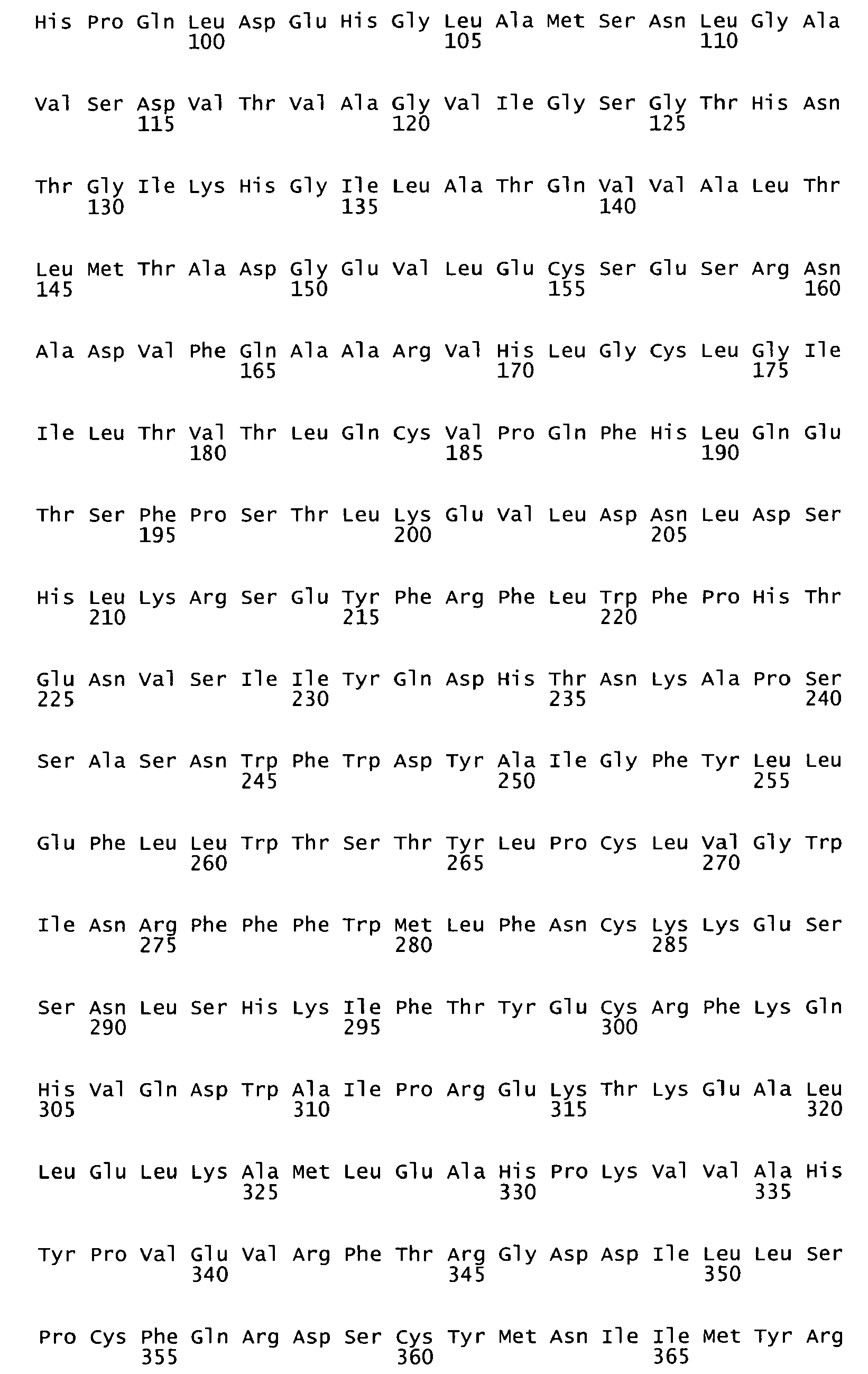 His Pro Gln Leu Asp Glu His Gly Leu Ala Met Ser Asn Leu Gly Ala
100 105 110

Val Ser Asp Val Thr Val Ala Gly Val Ile Gly Ser Gly Thr His Asn
115 120 125

Thr Gly Ile Lys His Gly Ile Leu Ala Thr Gln Val Val Ala Leu Thr
130 135 140

Leu Met Thr Ala Asp Gly Glu Val Leu Glu Cys Ser Glu Ser Arg Asn
145 150 155 160

Ala Asp Val Phe Gln Ala Ala Arg Val His Leu Gly Cys Leu Gly Ile
165 170 175

Ile Leu Thr Val Thr Leu Gln Cys Val Pro Gln Phe His Leu Gln Glu
180 185 190

Thr Ser Phe Pro Ser Thr Leu Lys Glu Val Leu Asp Asn Leu Asp Ser
195 200 205

His Leu Lys Arg Ser Glu Tyr Phe Arg Phe Leu Trp Phe Pro His Thr
210 215 220

Glu Asn Val Ser Ile Ile Tyr Gln Asp His Thr Asn Lys Ala Pro Ser
225 230 235 240

Ser Ala Ser Asn Trp Phe Trp Asp Tyr Ala Ile Gly Phe Tyr Leu Leu
245 250 255

Glu Phe Leu Leu Trp Thr Ser Thr Tyr Leu Pro Cys Leu Val Gly Trp
260 265 270

Ile Asn Arg Phe Phe Phe Trp Met Leu Phe Asn Cys Lys Lys Glu Ser
275 280 285

Ser Asn Leu Ser His Lys Ile Phe Thr Tyr Glu Cys Arg Phe Lys Gln
290 295 300

His Val Gln Asp Trp Ala Ile Pro Arg Glu Lys Thr Lys Glu Ala Leu
305 310 315 320

Leu Glu Leu Lys Ala Met Leu Glu Ala His Pro Lys Val Val Ala His
325 330 335

Tyr Pro Val Glu Val Arg Phe Thr Arg Gly Asp Asp Ile Leu Leu Ser
340 345 350

Pro Cys Phe Gln Arg Asp Ser Cys Tyr Met Asn Ile Ile Met Tyr Arg
355 360 365